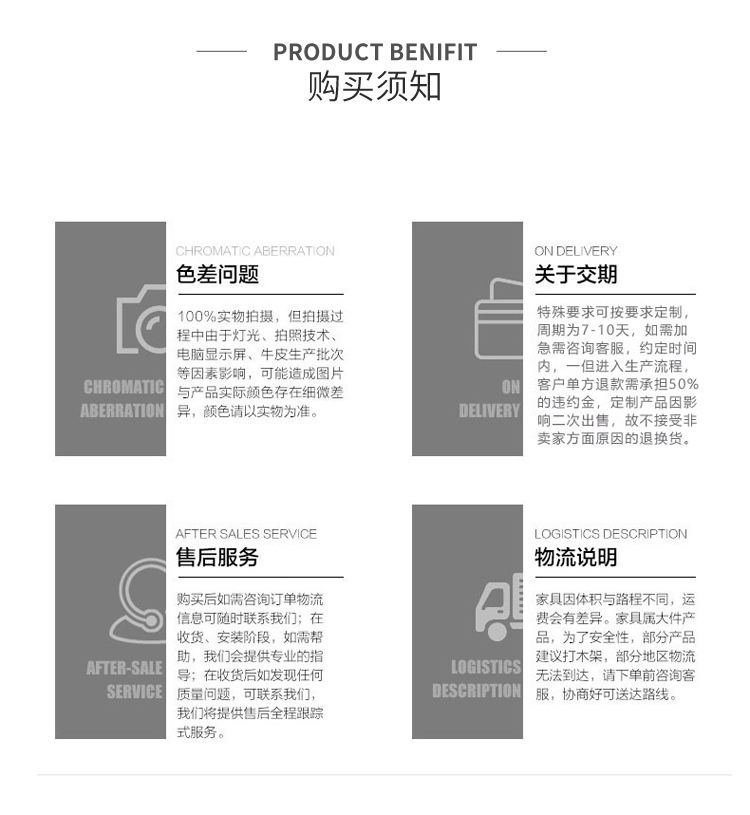 PRODUCT BENIFIT
购买须知

CHROMATIC ABERRATION

CHROMATIC ABERRATION
色差问题

100%实物拍摄，但拍摄过程中由于灯光、拍照技术、电脑显示屏、牛皮生产批次等因素影响，可能造成图片与产品实际颜色存在细微差异，颜色请以实物为准。

ON DELIVERY

ON DELIVERY
关于交期

特殊要求可按要求定制，周期为7-10天，如需加急需咨询客服，约定时间内，一但进入生产流程，客户单方退款需承担50%的违约金，定制产品因影响二次出售，故不接受非卖家方面原因的退换货。

AFTER-SALE SERVICE

AFTER SALES SERVICE
售后服务

购买后如需咨询订单物流信息可随时联系我们；在收货、安装阶段，如需帮助，我们会提供专业的指导；在收货后如发现任何质量问题，可联系我们，我们将提供售后全程跟踪式服务。

LOGISTICS DESCRIPTION

LOGISTICS DESCRIPTION
物流说明

家具因体积与路程不同，运费会有差异。家具属大件产品，为了安全性，部分产品建议打木架，部分地区物流无法到达，请下单前咨询客服，协商好可送达路线。